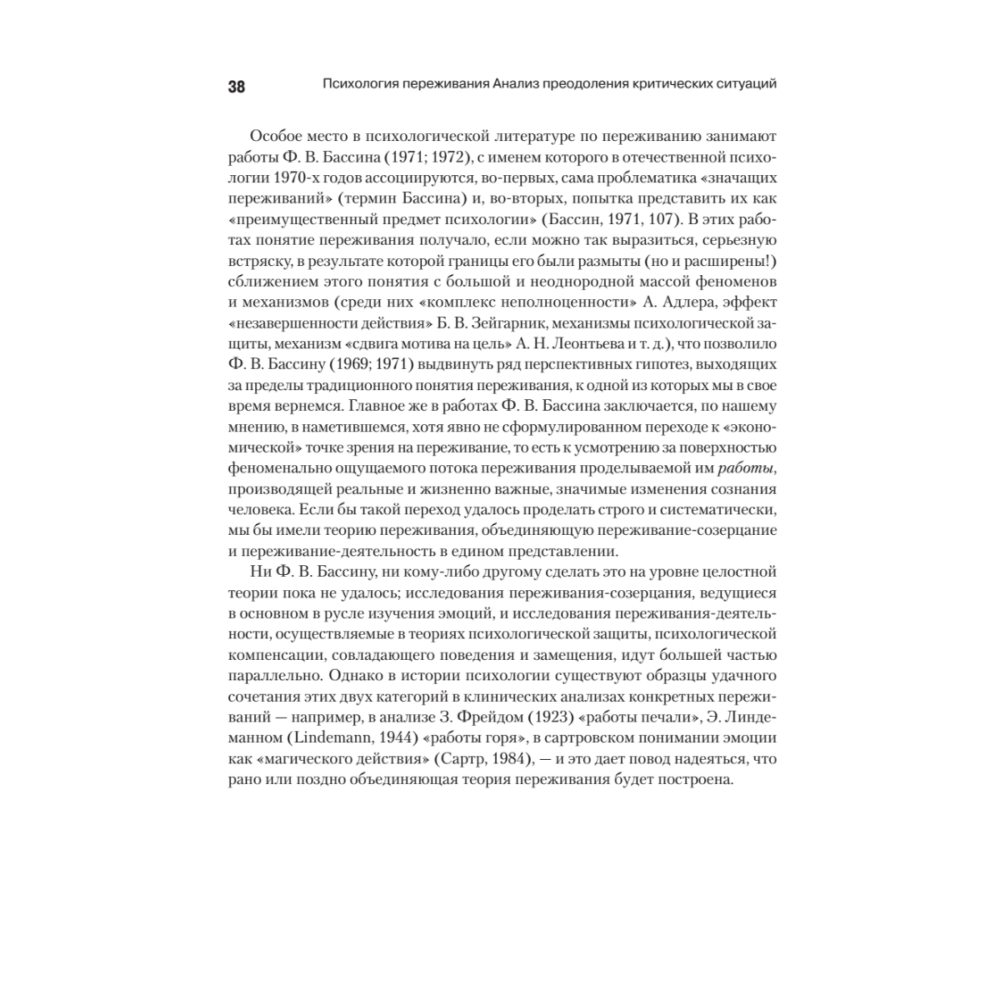 38 Психология переживания Анализ преодоления критических ситуаций

Особое место в психологической литературе по переживанию занимают работы Ф. В. Бассина (1971; 1972), с именем которого в отечественной психологии 1970-х годов ассоциируются, во-первых, сама проблематика «значащих переживаний» (термин Бассина) и, во-вторых, попытка представить их как «преимущественный предмет психологии» (Бассин, 1971, 107). В этих работах понятие переживания получало, если можно так выразиться, серьезную встряску, в результате которой границы его были размыты (но и расширены!) сближением этого понятия с большой и неоднородной массой феноменов и механизмов (среди них «комплекс неполноценности» А. Адлера, эффект «незавершенности действия» Б. В. Зейгарник, механизмы психологической защиты, механизм «сдвига мотива на цель» А. Н. Леонтьева и т. д.), что позволило Ф. В. Бассину (1969; 1971) выдвинуть ряд перспективных гипотез, выходящих за пределы традиционного понятия переживания, к одной из которых мы в свое время вернемся. Главное же в работах Ф. В. Бассина заключается, по нашему мнению, в наметившемся, хотя явно не сформулированном переходе к «экономической» точке зрения на переживание, то есть к усмотрению за поверхностью феноменально ощущаемого потока переживания проделываемой им работы, производящей реальные и жизненно важные, значимые изменения сознания человека. Если бы такой переход удалось проделать строго и систематически, мы бы имели теорию переживания, объединяющую переживание-созерцание и переживание-деятельность в едином представлении.

Ни Ф. В. Бассину, ни кому-либо другому сделать это на уровне целостной теории пока не удалось; исследования переживания-созерцания, ведущиеся в основном в русле изучения эмоций, и исследования переживания-деятельности, осуществляемые в теориях психологической защиты, психологической компенсации, совладающего поведения и замещения, идут большей частью параллельно. Однако в истории психологии существуют образцы удачного сочетания этих двух категорий в клинических анализах конкретных переживаний — например, в анализе З. Фрейдом (1923) «работы печали», Э. Линдеманном (Lindemann, 1944) «работы горя», в сартровском понимании эмоции как «магического действия» (Сартр, 1984), — и это дает повод надеяться, что рано или поздно объединяющая теория переживания будет построена.